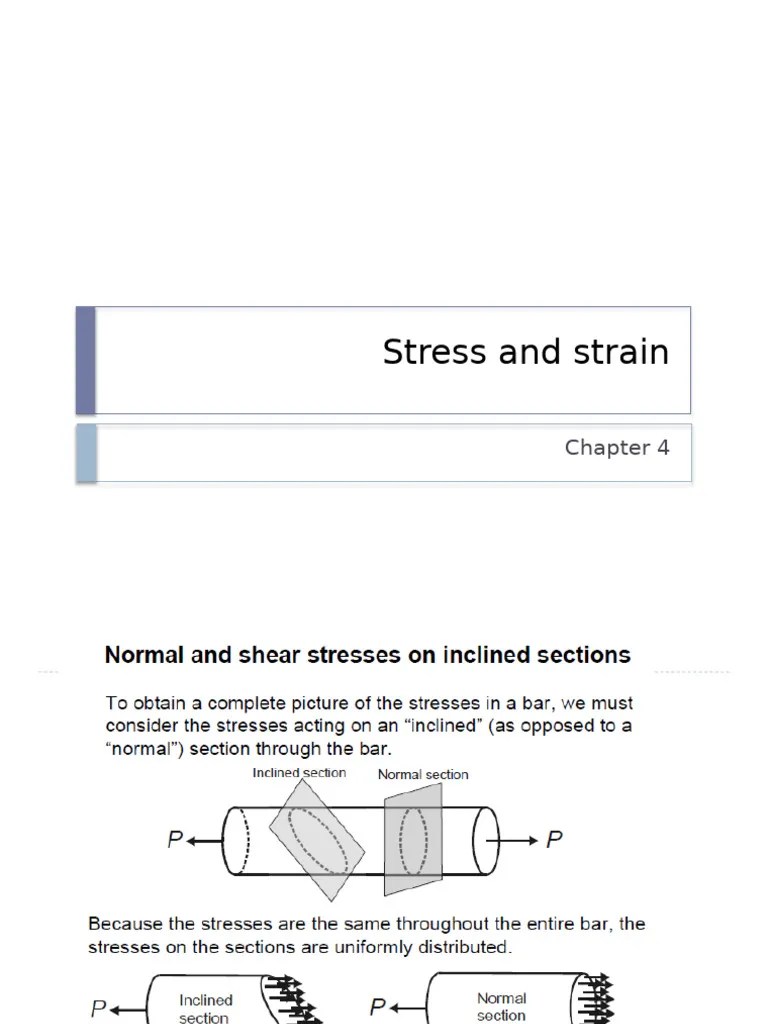 Stress and strain

Chapter 4

Normal and shear stresses on inclined sections

To obtain a complete picture of the stresses in a bar, we must consider the stresses acting on an "inclined" (as opposed to a "normal") section through the bar.

Inclined section

Normal section

P

P

Because the stresses are the same throughout the entire bar, the stresses on the sections are uniformly distributed.

P

Inclined section

P

Normal section